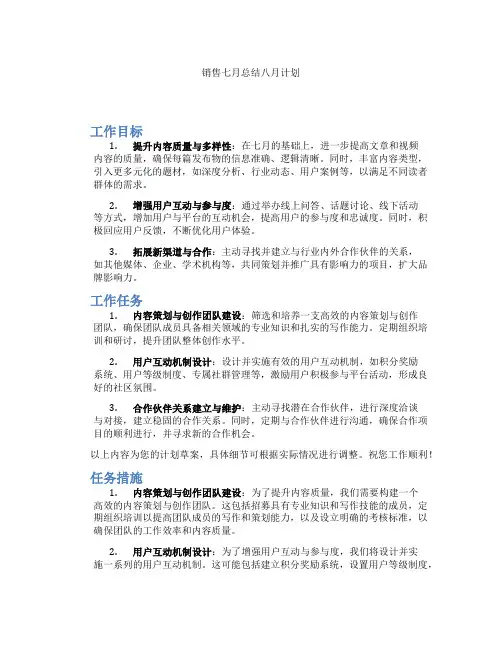 销售七月总结八月计划

工作目标

1. 提升内容质量与多样性：在七月的基础上，进一步提高文章和视频内容的质量，确保每篇发布物的信息准确、逻辑清晰。同时，丰富内容类型，引入更多元化的题材，如深度分析、行业动态、用户案例等，以满足不同读者群体的需求。

2. 增强用户互动与参与度：通过举办线上问答、话题讨论、线下活动等方式，增加用户与平台的互动机会，提高用户的参与度和忠诚度。同时，积极回应用户反馈，不断优化用户体验。

3. 拓展新渠道与合作：主动寻找并建立与行业内外合作伙伴的关系，如其他媒体、企业、学术机构等，共同策划并推广具有影响力的项目，扩大品牌影响力。

工作任务

1. 内容策划与创作团队建设：筛选和培养一支高效的内容策划与创作团队，确保团队成员具备相关领域的专业知识和扎实的写作能力。定期组织培训和研讨，提升团队整体创作水平。

2. 用户互动机制设计：设计并实施有效的用户互动机制，如积分奖励系统、用户等级制度、专属社群管理等，激励用户积极参与平台活动，形成良好的社区氛围。

3. 合作伙伴关系建立与维护：主动寻找潜在合作伙伴，进行深度洽谈与对接，建立稳固的合作关系。同时，定期与合作伙伴进行沟通，确保合作项目的顺利进行，并寻求新的合作机会。

以上内容为您的计划草案，具体细节可根据实际情况进行调整。祝您工作顺利！

任务措施

1. 内容策划与创作团队建设：为了提升内容质量，我们需要构建一个高效的内容策划与创作团队。这包括招募具有专业知识和写作技能的成员，定期组织培训以提高团队成员的写作和策划能力，以及设立明确的考核标准，以确保团队的工作效率和内容质量。

2. 用户互动机制设计：为了增强用户互动与参与度，我们将设计并实施一系列的用户互动机制。这可能包括建立积分奖励系统，设置用户等级制度，